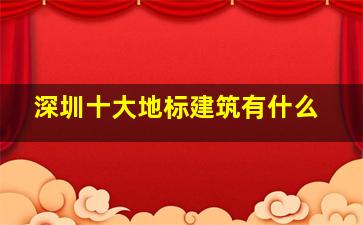 深圳十大地标建筑有什么